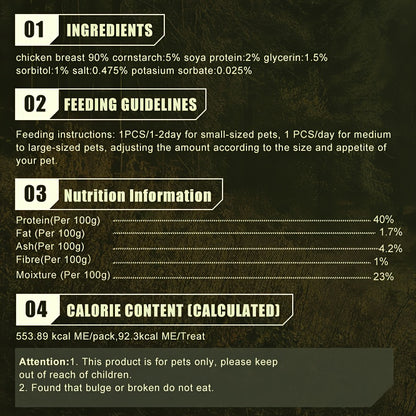 01 INGREDIENTS

chicken breast 90% cornstarch:5% soya protein:2% glycerin:1.5% sorbitol:1% salt:0.475% potasium sorbate:0.025%

02 FEEDING GUIDELINES

Feeding instructions: 1PCS/1-2day for small-sized pets, 1 PCS/day for medium to large-sized pets, adjusting the amount according to the size and appetite of your pet.

03 Nutrition Information

Protein(Per 100g) 40%
Fat (Per 100g) 1.7%
Ash(Per 100g) 4.2%
Fibre(Per 100g) 1%
Moixture (Per 100g) 23%

04 CALORIE CONTENT (CALCULATED)

553.89 kcal ME/pack,92.3kcal ME/Treat

Attention:1. This product is for pets only, please keep out of reach of children.
2. Found that bulge or broken do not eat.